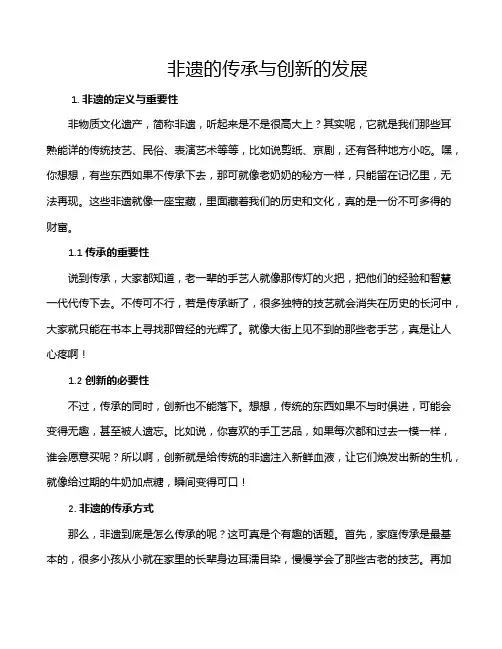 非遗的传承与创新的发展

1. 非遗的定义与重要性

非物质文化遗产，简称非遗，听起来是不是很高大上？其实呢，它就是我们那些耳熟能详的传统技艺、民俗、表演艺术等等，比如说剪纸、京剧，还有各种地方小吃。嘿，你想想，有些东西如果不传承下去，那可就像老奶奶的秘方一样，只能留在记忆里，无法再现。这些非遗就像一座宝藏，里面藏着我们的历史和文化，真的是一份不可多得的财富。

1.1 传承的重要性

说到传承，大家都知道，老一辈的手艺人就像那传灯的火把，把他们的经验和智慧一代代传下去。不传可不行，若是传承断了，很多独特的技艺就会消失在历史的长河中，大家就只能在书本上寻找那曾经的光辉了。就像大街上见不到的那些老手艺，真是让人心疼啊！

1.2 创新的必要性

不过，传承的同时，创新也不能落下。想想，传统的东西如果不与时俱进，可能会变得无趣，甚至被人遗忘。比如说，你喜欢的手工艺品，如果每次都和过去一模一样，谁会愿意买呢？所以啊，创新就是给传统的非遗注入新鲜血液，让它们焕发出新的生机，就像给过期的牛奶加点糖，瞬间变得可口！

2. 非遗的传承方式

那么，非遗到底是怎么传承的呢？这可真是个有趣的话题。首先，家庭传承是最基本的，很多小孩从小就在家里的长辈身边耳濡目染，慢慢学会了那些古老的技艺。再加